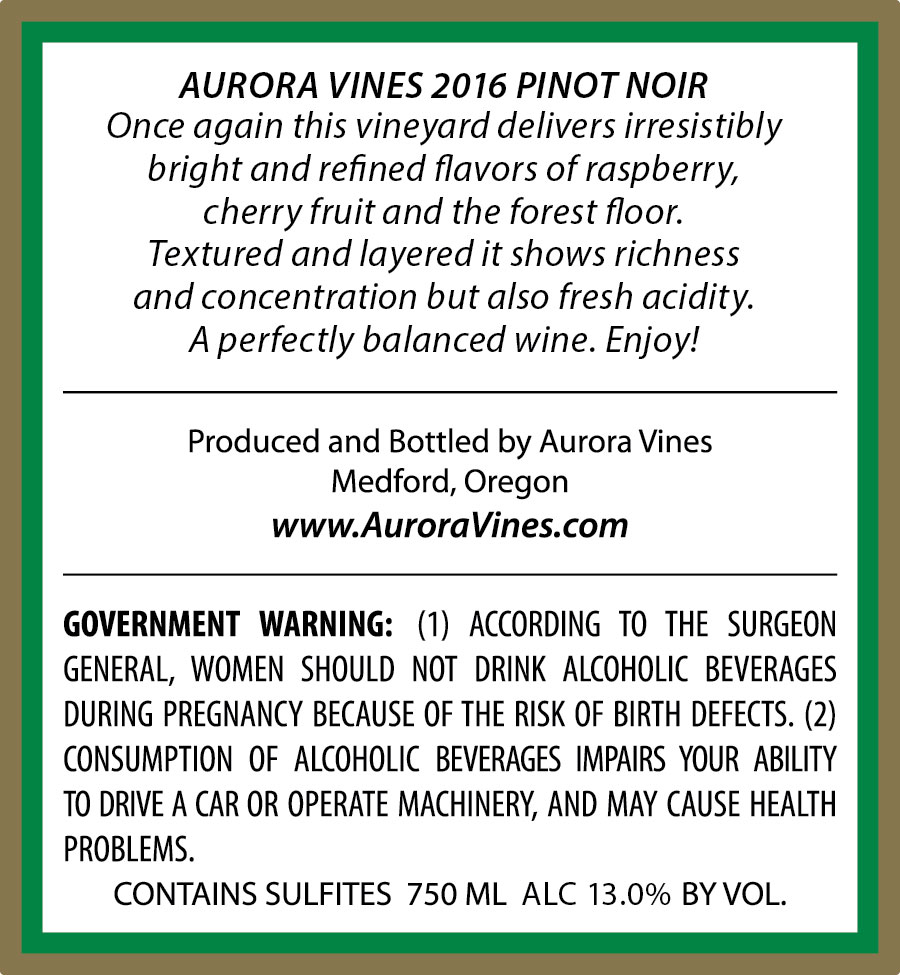 AURORA VINES 2016 PINOT NOIR

Once again this vineyard delivers irresistibly bright and refined flavors of raspberry, cherry fruit and the forest floor. Textured and layered it shows richness and concentration but also fresh acidity. A perfectly balanced wine. Enjoy!

Produced and Bottled by Aurora Vines
Medford, Oregon
www.AuroraVines.com

GOVERNMENT WARNING: (1) ACCORDING TO THE SURGEON GENERAL, WOMEN SHOULD NOT DRINK ALCOHOLIC BEVERAGES DURING PREGNANCY BECAUSE OF THE RISK OF BIRTH DEFECTS. (2) CONSUMPTION OF ALCOHOLIC BEVERAGES IMPAIRS YOUR ABILITY TO DRIVE A CAR OR OPERATE MACHINERY, AND MAY CAUSE HEALTH PROBLEMS.

CONTAINS SULFITES 750 ML ALC 13.0% BY VOL.